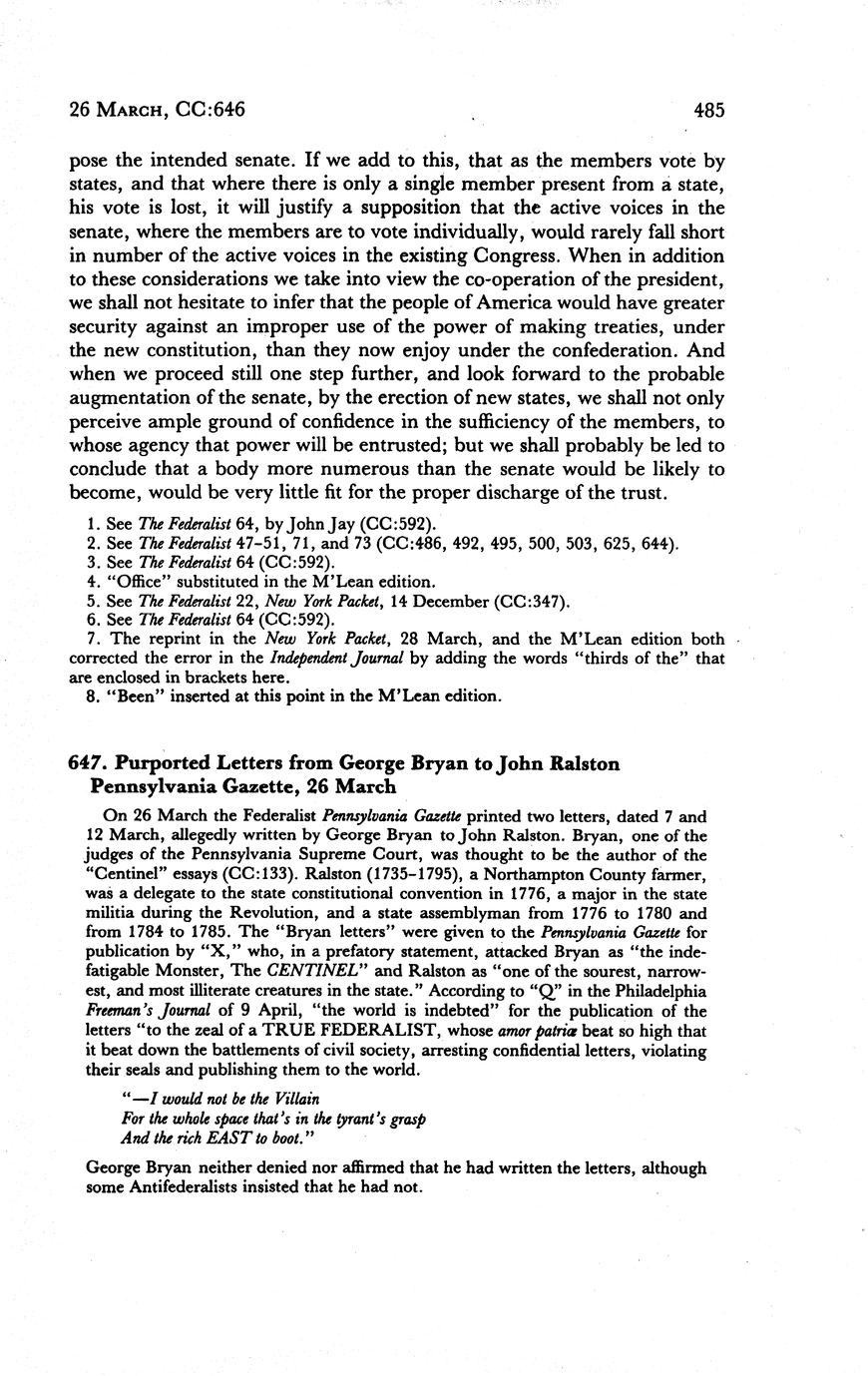 26 MARCH, CC:646

485

pose the intended senate. If we add to this, that as the members vote by states, and that where there is only a single member present from a state, his vote is lost, it will justify a supposition that the active voices in the senate, where the members are to vote individually, would rarely fall short in number of the active voices in the existing Congress. When in addition to these considerations we take into view the co-operation of the president, we shall not hesitate to infer that the people of America would have greater security against an improper use of the power of making treaties, under the new constitution, than they now enjoy under the confederation. And when we proceed still one step further, and look forward to the probable augmentation of the senate, by the erection of new states, we shall not only perceive ample ground of confidence in the sufficiency of the members, to whose agency that power will be entrusted; but we shall probably be led to conclude that a body more numerous than the senate would be likely to become, would be very little fit for the proper discharge of the trust.

1. See The Federalist 64, by John Jay (CC:592).
2. See The Federalist 47-51, 71, and 73 (CC:486, 492, 495, 500, 503, 625, 644).
3. See The Federalist 64 (CC:592).
4. "Office" substituted in the M'Lean edition.
5. See The Federalist 22, New York Packet, 14 December (CC:347).
6. See The Federalist 64 (CC:592).
7. The reprint in the New York Packet, 28 March, and the M'Lean edition both corrected the error in the Independent Journal by adding the words "thirds of the" that are enclosed in brackets here.
8. "Been" inserted at this point in the M'Lean edition.

647. Purported Letters from George Bryan to John Ralston Pennsylvania Gazette, 26 March

On 26 March the Federalist Pennsylvania Gazette printed two letters, dated 7 and 12 March, allegedly written by George Bryan to John Ralston. Bryan, one of the judges of the Pennsylvania Supreme Court, was thought to be the author of the "Centinel" essays (CC:133). Ralston (1735-1795), a Northampton County farmer, was a delegate to the state constitutional convention in 1776, a major in the state militia during the Revolution, and a state assemblyman from 1776 to 1780 and from 1784 to 1785. The "Bryan letters" were given to the Pennsylvania Gazette for publication by "X," who, in a prefatory statement, attacked Bryan as "the indefatigable Monster, The CENTINEL" and Ralston as "one of the sourest, narrowest, and most illiterate creatures in the state." According to "Q" in the Philadelphia Freeman's Journal of 9 April, "the world is indebted" for the publication of the letters "to the zeal of a TRUE FEDERALIST, whose amor patriæ beat so high that it beat down the battlements of civil society, arresting confidential letters, violating their seals and publishing them to the world.

"—I would not be the Villain
For the whole space that's in the tyrant's grasp
And the rich EAST to boot."

George Bryan neither denied nor affirmed that he had written the letters, although some Antifederalists insisted that he had not.